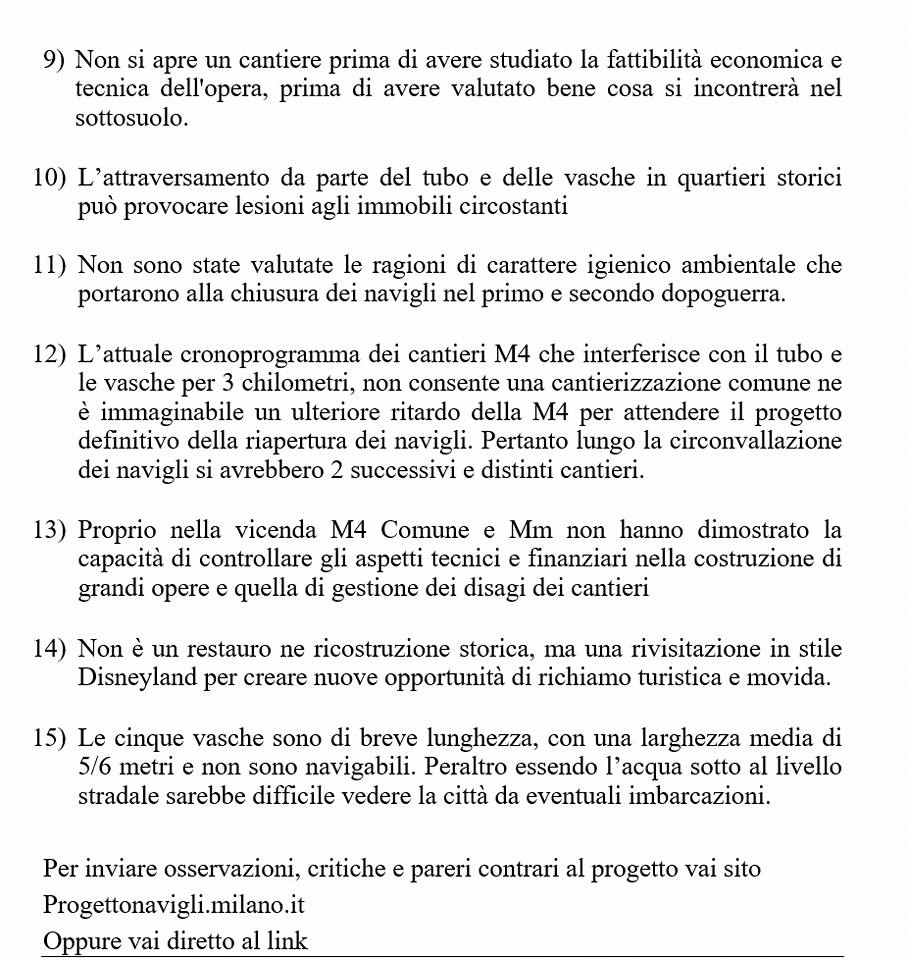 9) Non si apre un cantiere prima di avere studiato la fattibilità economica e tecnica dell'opera, prima di avere valutato bene cosa si incontrerà nel sottosuolo.

10) L'attraversamento da parte del tubo e delle vasche in quartieri storici può provocare lesioni agli immobili circostanti

11) Non sono state valutate le ragioni di carattere igienico ambientale che portarono alla chiusura dei navigli nel primo e secondo dopoguerra.

12) L'attuale cronoprogramma dei cantieri M4 che interferisce con il tubo e le vasche per 3 chilometri, non consente una cantierizzazione comune ne è immaginabile un ulteriore ritardo della M4 per attendere il progetto definitivo della riapertura dei navigli. Pertanto lungo la circonvallazione dei navigli si avrebbero 2 successivi e distinti cantieri.

13) Proprio nella vicenda M4 Comune e Mm non hanno dimostrato la capacità di controllare gli aspetti tecnici e finanziari nella costruzione di grandi opere e quella di gestione dei disagi dei cantieri

14) Non è un restauro ne ricostruzione storica, ma una rivisitazione in stile Disneyland per creare nuove opportunità di richiamo turistica e movida.

15) Le cinque vasche sono di breve lunghezza, con una larghezza media di 5/6 metri e non sono navigabili. Peraltro essendo l'acqua sotto al livello stradale sarebbe difficile vedere la città da eventuali imbarcazioni.

Per inviare osservazioni, critiche e pareri contrari al progetto vai sito
Progettonavigli.milano.it
Oppure vai diretto al link